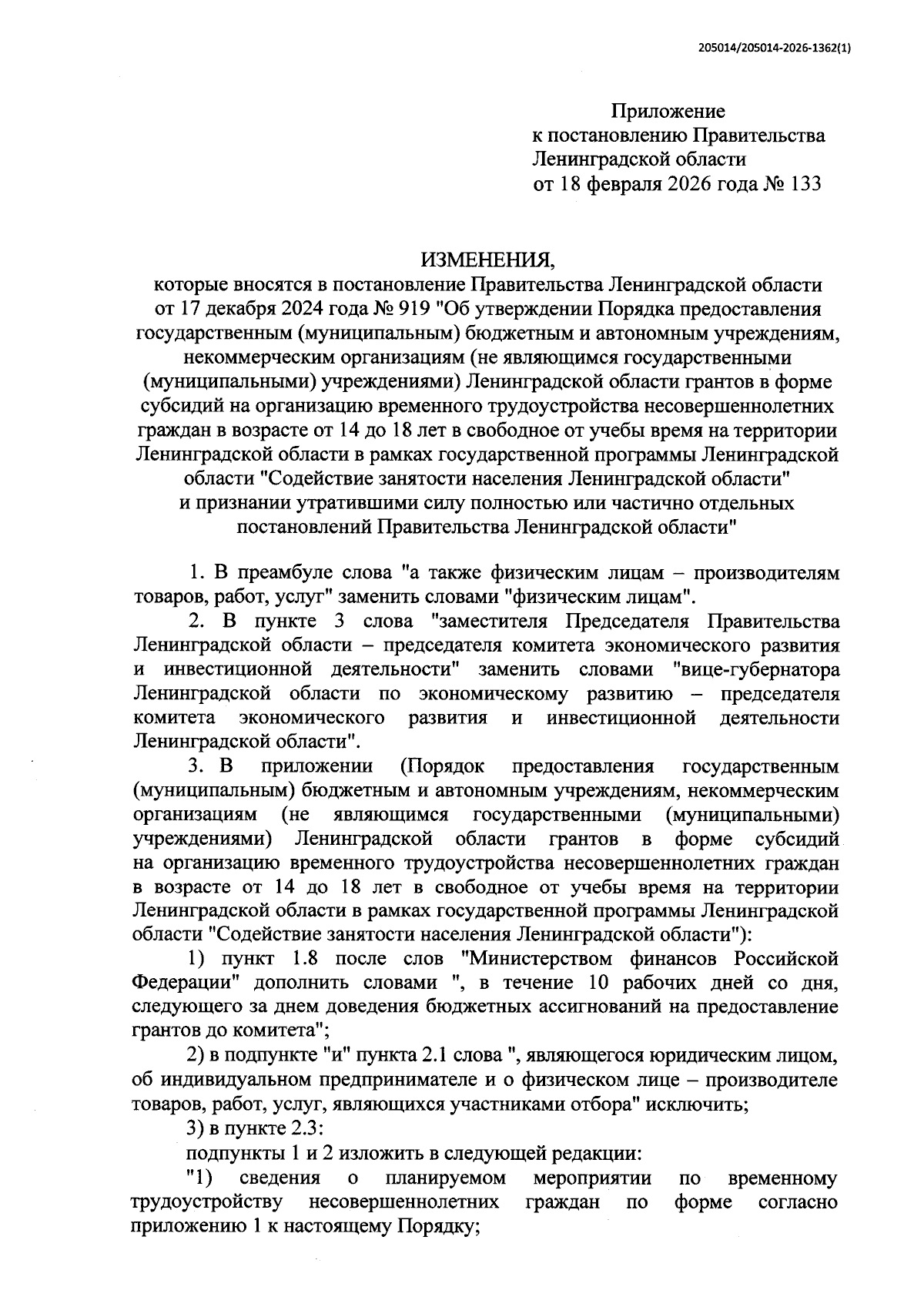 205014/205014-2026-1362(1)

Приложение
к постановлению Правительства
Ленинградской области
от 18 февраля 2026 года № 133

ИЗМЕНЕНИЯ,
которые вносятся в постановление Правительства Ленинградской области от 17 декабря 2024 года № 919 "Об утверждении Порядка предоставления государственным (муниципальным) бюджетным и автономным учреждениям, некоммерческим организациям (не являющимся государственными (муниципальными) учреждениями) Ленинградской области грантов в форме субсидий на организацию временного трудоустройства несовершеннолетних граждан в возрасте от 14 до 18 лет в свободное от учебы время на территории Ленинградской области в рамках государственной программы Ленинградской области "Содействие занятости населения Ленинградской области" и признании утратившими силу полностью или частично отдельных постановлений Правительства Ленинградской области"

1. В преамбуле слова "а также физическим лицам – производителям товаров, работ, услуг" заменить словами "физическим лицам".

2. В пункте 3 слова "заместителя Председателя Правительства Ленинградской области – председателя комитета экономического развития и инвестиционной деятельности" заменить словами "вице-губернатора Ленинградской области по экономическому развитию – председателя комитета экономического развития и инвестиционной деятельности Ленинградской области".

3. В приложении (Порядок предоставления государственным (муниципальным) бюджетным и автономным учреждениям, некоммерческим организациям (не являющимся государственными (муниципальными) учреждениями) Ленинградской области грантов в форме субсидий на организацию временного трудоустройства несовершеннолетних граждан в возрасте от 14 до 18 лет в свободное от учебы время на территории Ленинградской области в рамках государственной программы Ленинградской области "Содействие занятости населения Ленинградской области"):

1) пункт 1.8 после слов "Министерством финансов Российской Федерации" дополнить словами ", в течение 10 рабочих дней со дня, следующего за днем доведения бюджетных ассигнований на предоставление грантов до комитета";

2) в подпункте "и" пункта 2.1 слова ", являющегося юридическим лицом, об индивидуальном предпринимателе и о физическом лице – производителе товаров, работ, услуг, являющихся участниками отбора" исключить;

3) в пункте 2.3:

подпункты 1 и 2 изложить в следующей редакции:

"1) сведения о планируемом мероприятии по временному трудоустройству несовершеннолетних граждан по форме согласно приложению 1 к настоящему Порядку;